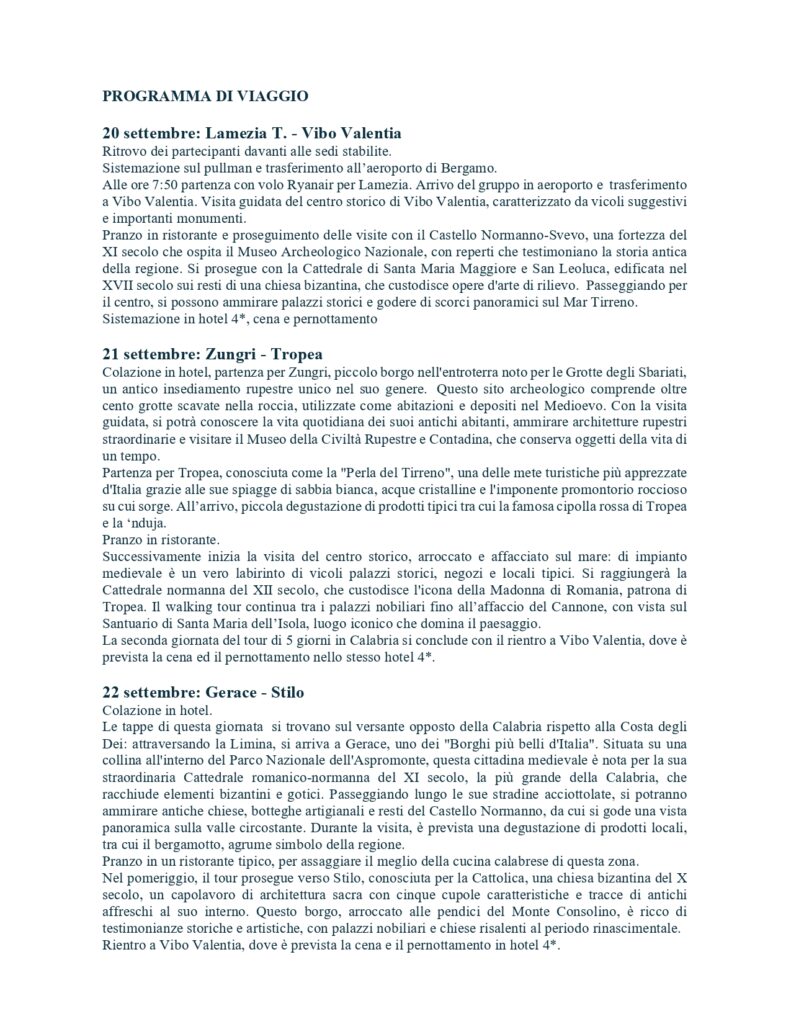 PROGRAMMA DI VIAGGIO

20 settembre: Lamezia T. - Vibo Valentia
Ritrovo dei partecipanti davanti alle sedi stabilite.
Sistemazione sul pullman e trasferimento all'aeroporto di Bergamo.
Alle ore 7:50 partenza con volo Ryanair per Lamezia. Arrivo del gruppo in aeroporto e trasferimento a Vibo Valentia. Visita guidata del centro storico di Vibo Valentia, caratterizzato da vicoli suggestivi e importanti monumenti.
Pranzo in ristorante e proseguimento delle visite con il Castello Normanno-Svevo, una fortezza del XI secolo che ospita il Museo Archeologico Nazionale, con reperti che testimoniano la storia antica della regione. Si prosegue con la Cattedrale di Santa Maria Maggiore e San Leoluca, edificata nel XVII secolo sui resti di una chiesa bizantina, che custodisce opere d'arte di rilievo. Passeggiando per il centro, si possono ammirare palazzi storici e godere di scorci panoramici sul Mar Tirreno.
Sistemazione in hotel 4*, cena e pernottamento

21 settembre: Zungri - Tropea
Colazione in hotel, partenza per Zungri, piccolo borgo nell'entroterra noto per le Grotte degli Sbariati, un antico insediamento rupestre unico nel suo genere. Questo sito archeologico comprende oltre cento grotte scavate nella roccia, utilizzate come abitazioni e depositi nel Medioevo. Con la visita guidata, si potrà conoscere la vita quotidiana dei suoi antichi abitanti, ammirare architetture rupestri straordinarie e visitare il Museo della Civiltà Rupestre e Contadina, che conserva oggetti della vita di un tempo.
Partenza per Tropea, conosciuta come la "Perla del Tirreno", una delle mete turistiche più apprezzate d'Italia grazie alle sue spiagge di sabbia bianca, acque cristalline e l'imponente promontorio roccioso su cui sorge. All'arrivo, piccola degustazione di prodotti tipici tra cui la famosa cipolla rossa di Tropea e la 'nduja.
Pranzo in ristorante.
Successivamente inizia la visita del centro storico, arroccato e affacciato sul mare: di impianto medievale è un vero labirinto di vicoli palazzi storici, negozi e locali tipici. Si raggiungerà la Cattedrale normanna del XII secolo, che custodisce l'icona della Madonna di Romania, patrona di Tropea. Il walking tour continua tra i palazzi nobiliari fino all'affaccio del Cannone, con vista sul Santuario di Santa Maria dell'Isola, luogo iconico che domina il paesaggio.
La seconda giornata del tour di 5 giorni in Calabria si conclude con il rientro a Vibo Valentia, dove è prevista la cena ed il pernottamento nello stesso hotel 4*.

22 settembre: Gerace - Stilo
Colazione in hotel.
Le tappe di questa giornata si trovano sul versante opposto della Calabria rispetto alla Costa degli Dei: attraversando la Limina, si arriva a Gerace, uno dei "Borghi più belli d'Italia". Situata su una collina all'interno del Parco Nazionale dell'Aspromonte, questa cittadina medievale è nota per la sua straordinaria Cattedrale romanico-normanna del XI secolo, la più grande della Calabria, che racchiude elementi bizantini e gotici. Passeggiando lungo le sue stradine acciottolate, si potranno ammirare antiche chiese, botteghe artigianali e resti del Castello Normanno, da cui si gode una vista panoramica sulla valle circostante. Durante la visita, è prevista una degustazione di prodotti locali, tra cui il bergamotto, agrume simbolo della regione.
Pranzo in un ristorante tipico, per assaggiare il meglio della cucina calabrese di questa zona.
Nel pomeriggio, il tour prosegue verso Stilo, conosciuta per la Cattolica, una chiesa bizantina del X secolo, un capolavoro di architettura sacra con cinque cupole caratteristiche e tracce di antichi affreschi al suo interno. Questo borgo, arroccato alle pendici del Monte Consolino, è ricco di testimonianze storiche e artistiche, con palazzi nobiliari e chiese risalenti al periodo rinascimentale.
Rientro a Vibo Valentia, dove è prevista la cena e il pernottamento in hotel 4*.